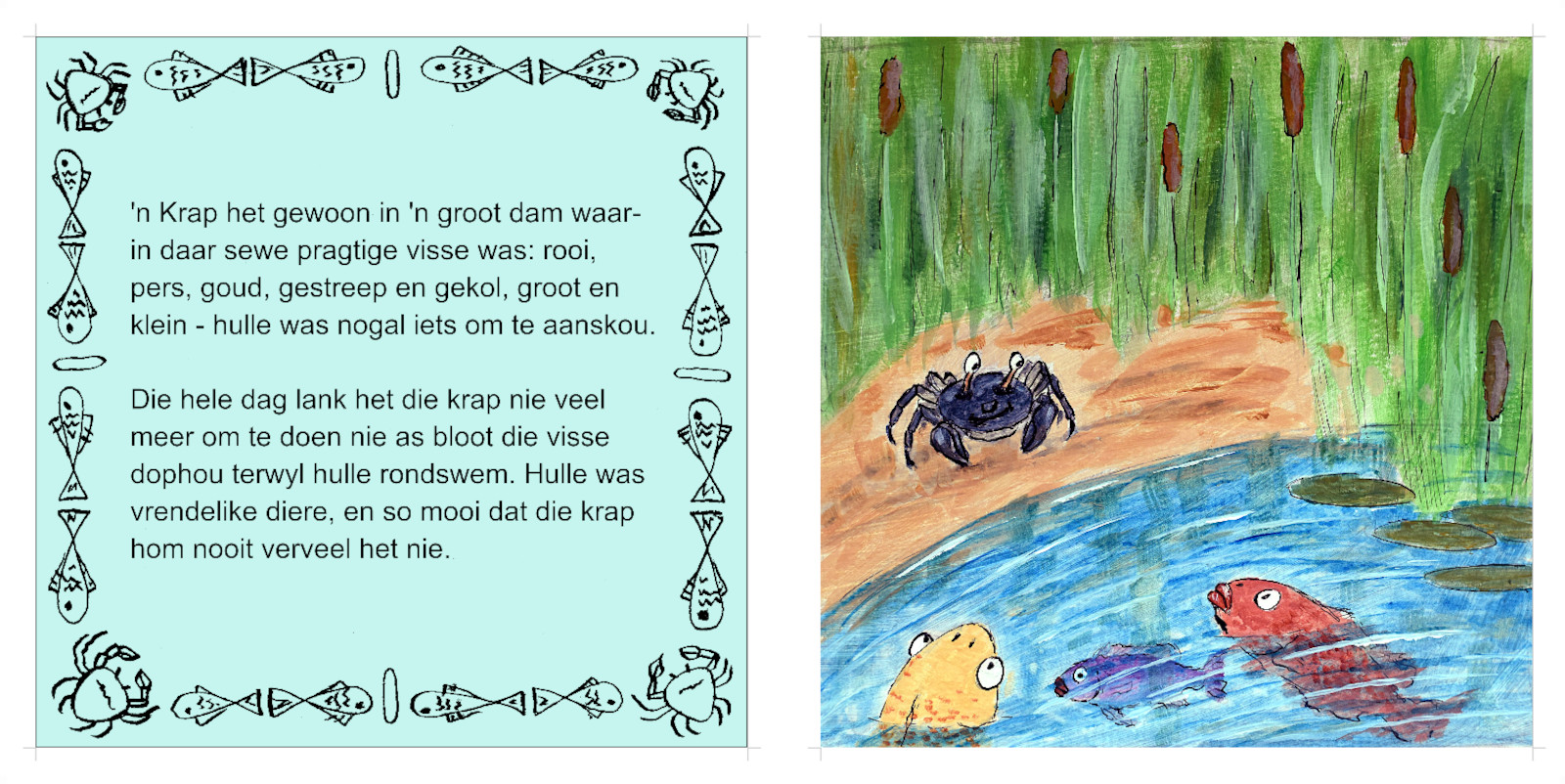 'n Krap het gewoon in 'n groot dam waarin daar sewe pragtige visse was: rooi, pers, goud, gestreep en gekol, groot en klein - hulle was nogal iets om te aanskou.

Die hele dag lank het die krap nie veel meer om te doen nie as bloot die visse dophou terwyl hulle rondswem. Hulle was vrendelike diere, en so mooi dat die krap hom nooit verveel het nie.